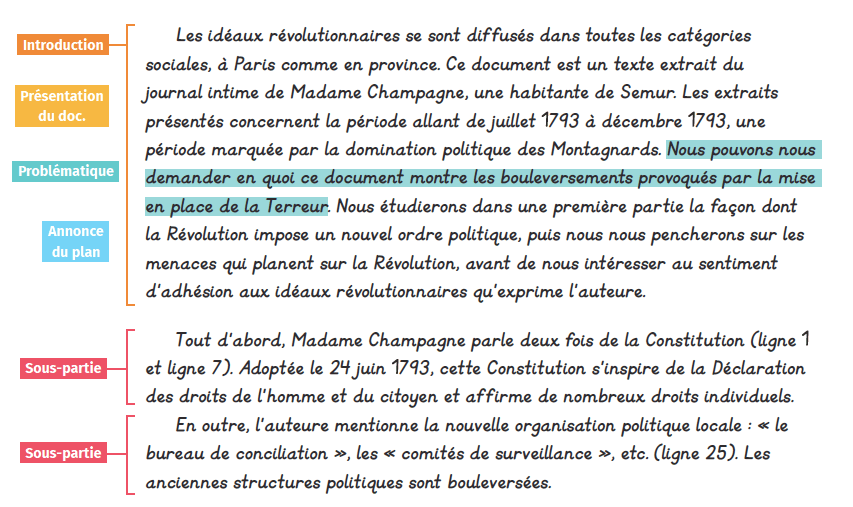 Introduction

Présentation du doc.

Problématique

Annonce du plan

Les idéaux révolutionnaires se sont diffusés dans toutes les catégories sociales, à Paris comme en province. Ce document est un texte extrait du journal intime de Madame Champagne, une habitante de Semur. Les extraits présentés concernent la période allant de juillet 1793 à décembre 1793, une période marquée par la domination politique des Montagnards. Nous pouvons nous demander en quoi ce document montre les bouleversements provoqués par la mise en place de la Terreur. Nous étudierons dans une première partie la façon dont la Révolution impose un nouvel ordre politique, puis nous nous pencherons sur les menaces qui planent sur la Révolution, avant de nous intéresser au sentiment d'adhésion aux idéaux révolutionnaires qu'exprime l'auteure.

Sous-partie

Tout d'abord, Madame Champagne parle deux fois de la Constitution (ligne 1 et ligne 7). Adoptée le 24 juin 1793, cette Constitution s'inspire de la Déclaration des droits de l'homme et du citoyen et affirme de nombreux droits individuels.

Sous-partie

En outre, l'auteure mentionne la nouvelle organisation politique locale : « le bureau de conciliation », les « comités de surveillance », etc. (ligne 25). Les anciennes structures politiques sont bouleversées.